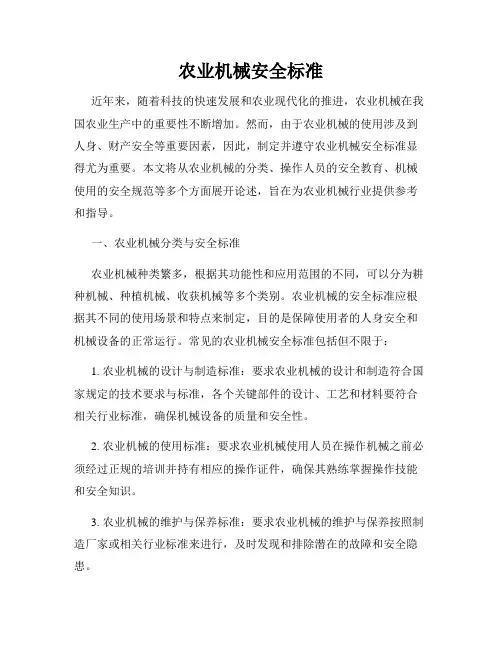 农业机械安全标准

近年来，随着科技的快速发展和农业现代化的推进，农业机械在我国农业生产中的重要性不断增加。然而，由于农业机械的使用涉及到人身、财产安全等重要因素，因此，制定并遵守农业机械安全标准显得尤为重要。本文将从农业机械的分类、操作人员的安全教育、机械使用的安全规范等多个方面展开论述，旨在为农业机械行业提供参考和指导。

一、农业机械分类与安全标准

农业机械种类繁多，根据其功能性和应用范围的不同，可以分为耕种机械、种植机械、收获机械等多个类别。农业机械的安全标准应根据其不同的使用场景和特点来制定，目的是保障使用者的人身安全和机械设备的正常运行。常见的农业机械安全标准包括但不限于：

1. 农业机械的设计与制造标准：要求农业机械的设计和制造符合国家规定的技术要求与标准，各个关键部件的设计、工艺和材料要符合相关行业标准，确保机械设备的质量和安全性。

2. 农业机械的使用标准：要求农业机械使用人员在操作机械之前必须经过正规的培训并持有相应的操作证件，确保其熟练掌握操作技能和安全知识。

3. 农业机械的维护与保养标准：要求农业机械的维护与保养按照制造厂家或相关行业标准来进行，及时发现和排除潜在的故障和安全隐患。